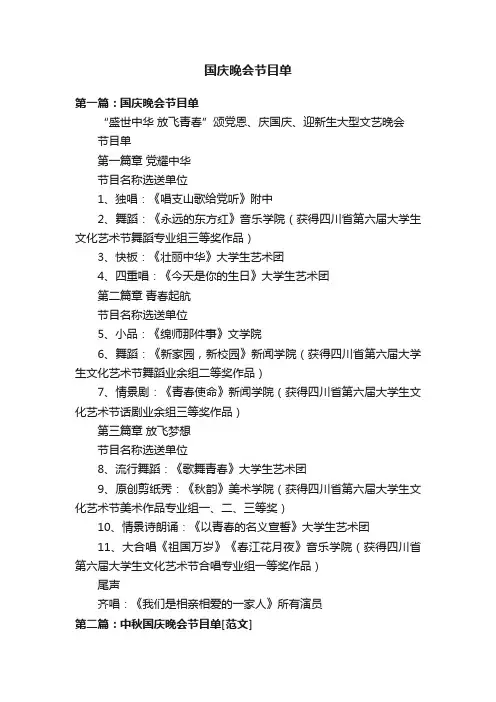 国庆晚会节目单

第一篇：国庆晚会节目单

“盛世中华 放飞青春”颂党恩、庆国庆、迎新生大型文艺晚会

节目单

第一篇章 党耀中华

节目名称选送单位

1、独唱：《唱支山歌给党听》附中

2、舞蹈：《永远的东方红》音乐学院（获得四川省第六届大学生文化艺术节舞蹈专业组三等奖作品）

3、快板：《壮丽中华》大学生艺术团

4、四重唱：《今天是你的生日》大学生艺术团

第二篇章 青春起航

节目名称选送单位

5、小品：《绵师那件事》文学院

6、舞蹈：《新家园，新校园》新闻学院（获得四川省第六届大学生文化艺术节舞蹈业余组二等奖作品）

7、情景剧：《青春使命》新闻学院（获得四川省第六届大学生文化艺术节话剧业余组三等奖作品）

第三篇章 放飞梦想

节目名称选送单位

8、流行舞蹈：《歌舞青春》大学生艺术团

9、原创剪纸秀：《秋韵》美术学院（获得四川省第六届大学生文化艺术节美术作品专业组一、二、三等奖）

10、情景诗朗诵：《以青春的名义宣誓》大学生艺术团

11、大合唱《祖国万岁》《春江花月夜》音乐学院（获得四川省第六届大学生文化艺术节合唱专业组一等奖作品）

尾声

齐唱：《我们是相亲相爱的一家人》所有演员

第二篇：中秋国庆晚会节目单[范文]